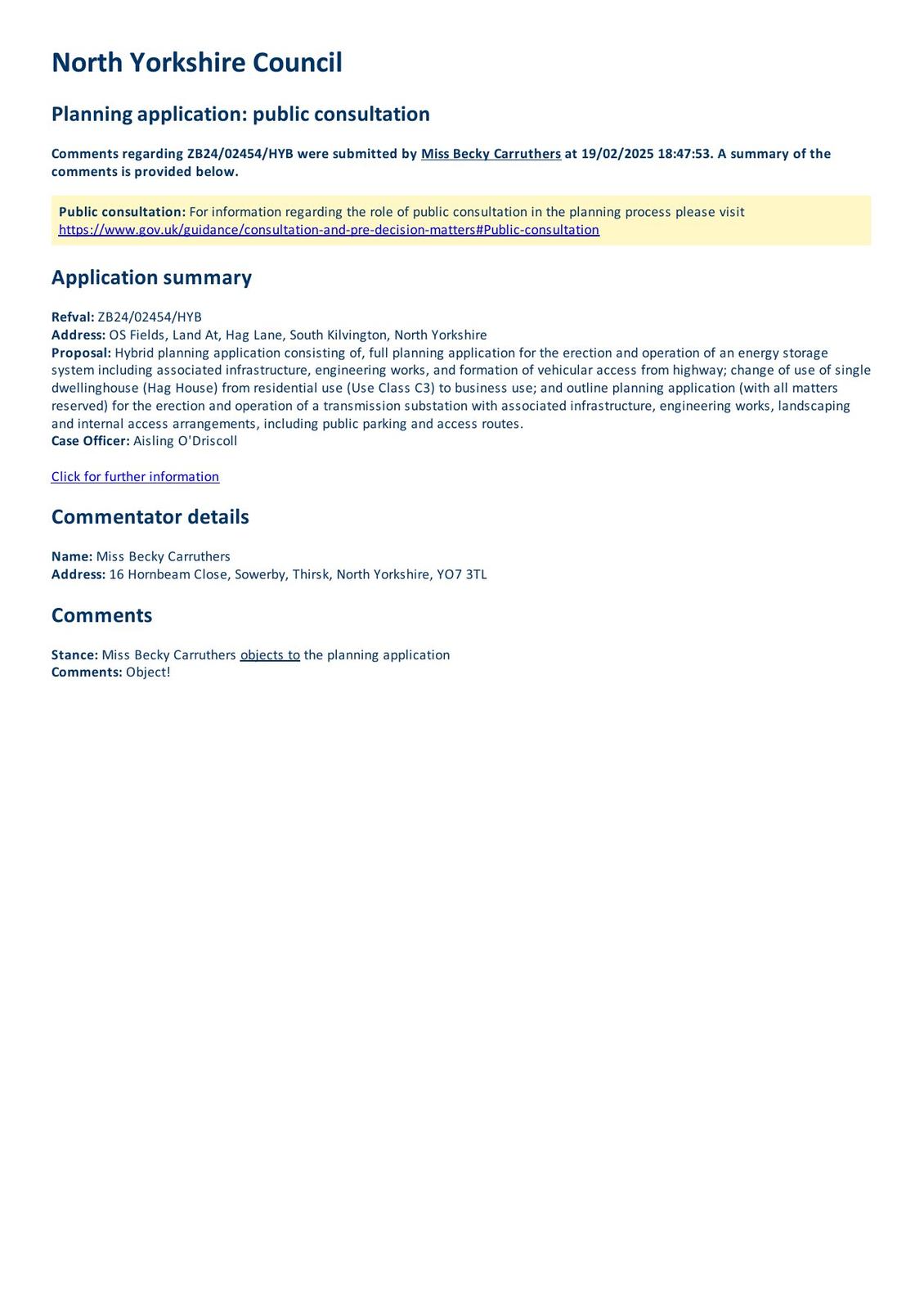 North Yorkshire Council

Planning application: public consultation

Comments regarding ZB24/02454/HYB were submitted by Miss Becky Carruthers at 19/02/2025 18:47:53. A summary of the comments is provided below.

Public consultation: For information regarding the role of public consultation in the planning process please visit https://www.gov.uk/guidance/consultation-and-pre-decision-matters#Public-consultation

Application summary

Refval: ZB24/02454/HYB
Address: OS Fields, Land At, Hag Lane, South Kilvington, North Yorkshire
Proposal: Hybrid planning application consisting of, full planning application for the erection and operation of an energy storage system including associated infrastructure, engineering works, and formation of vehicular access from highway; change of use of single dwellinghouse (Hag House) from residential use (Use Class C3) to business use; and outline planning application (with all matters reserved) for the erection and operation of a transmission substation with associated infrastructure, engineering works, landscaping and internal access arrangements, including public parking and access routes.
Case Officer: Aisling O'Driscoll

Click for further information

Commentator details

Name: Miss Becky Carruthers
Address: 16 Hornbeam Close, Sowerby, Thirsk, North Yorkshire, YO7 3TL

Comments

Stance: Miss Becky Carruthers objects to the planning application
Comments: Object!